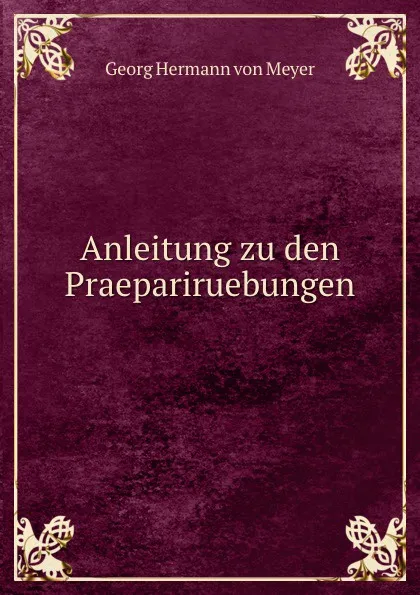 Georg Hermann von Meyer

Anleitung zu den Praepariruebungen